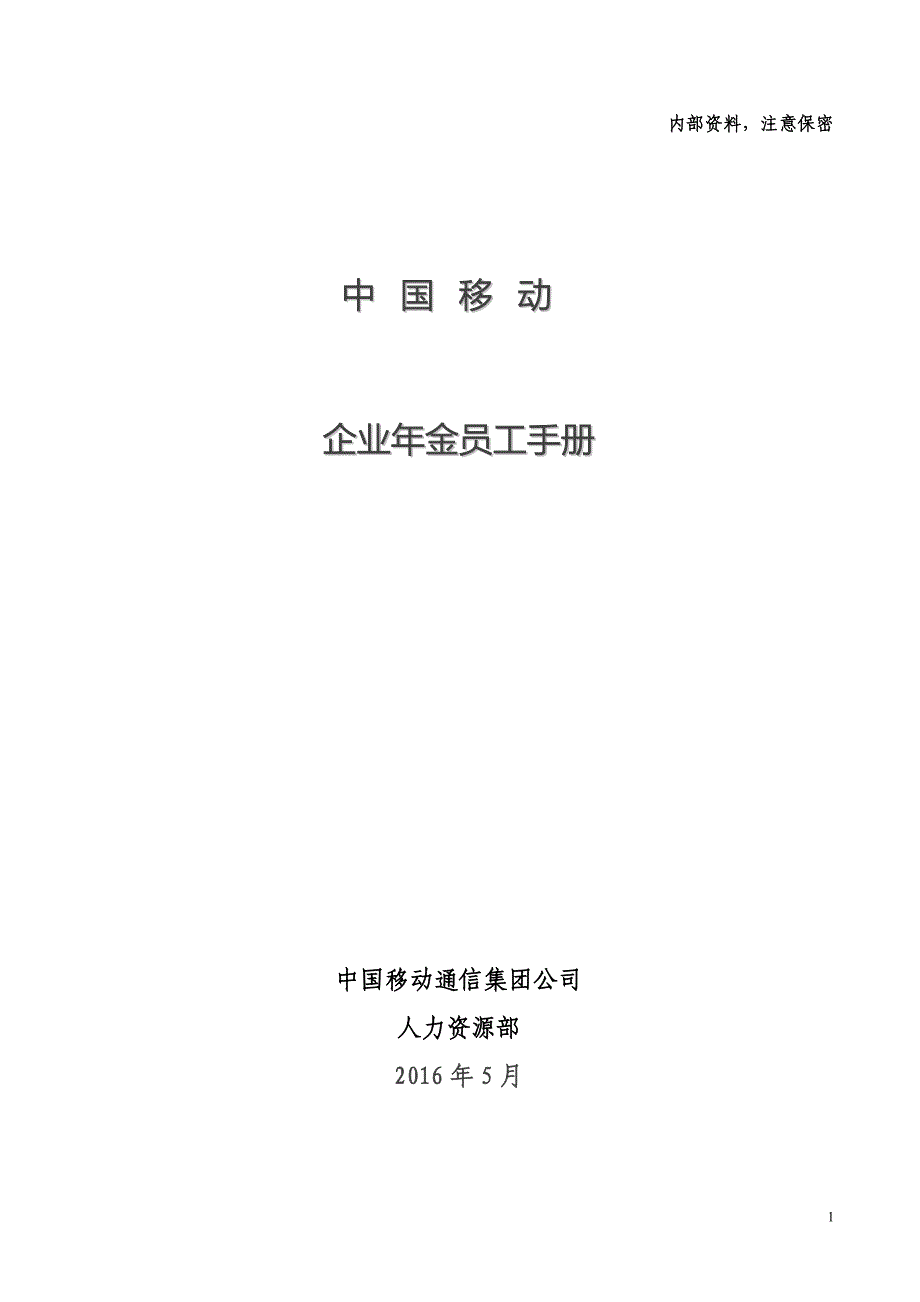 内部资料，注意保密

中 国 移 动

企业年金员工手册

中国移动通信集团公司

人力资源部

2016 年 5 月

1